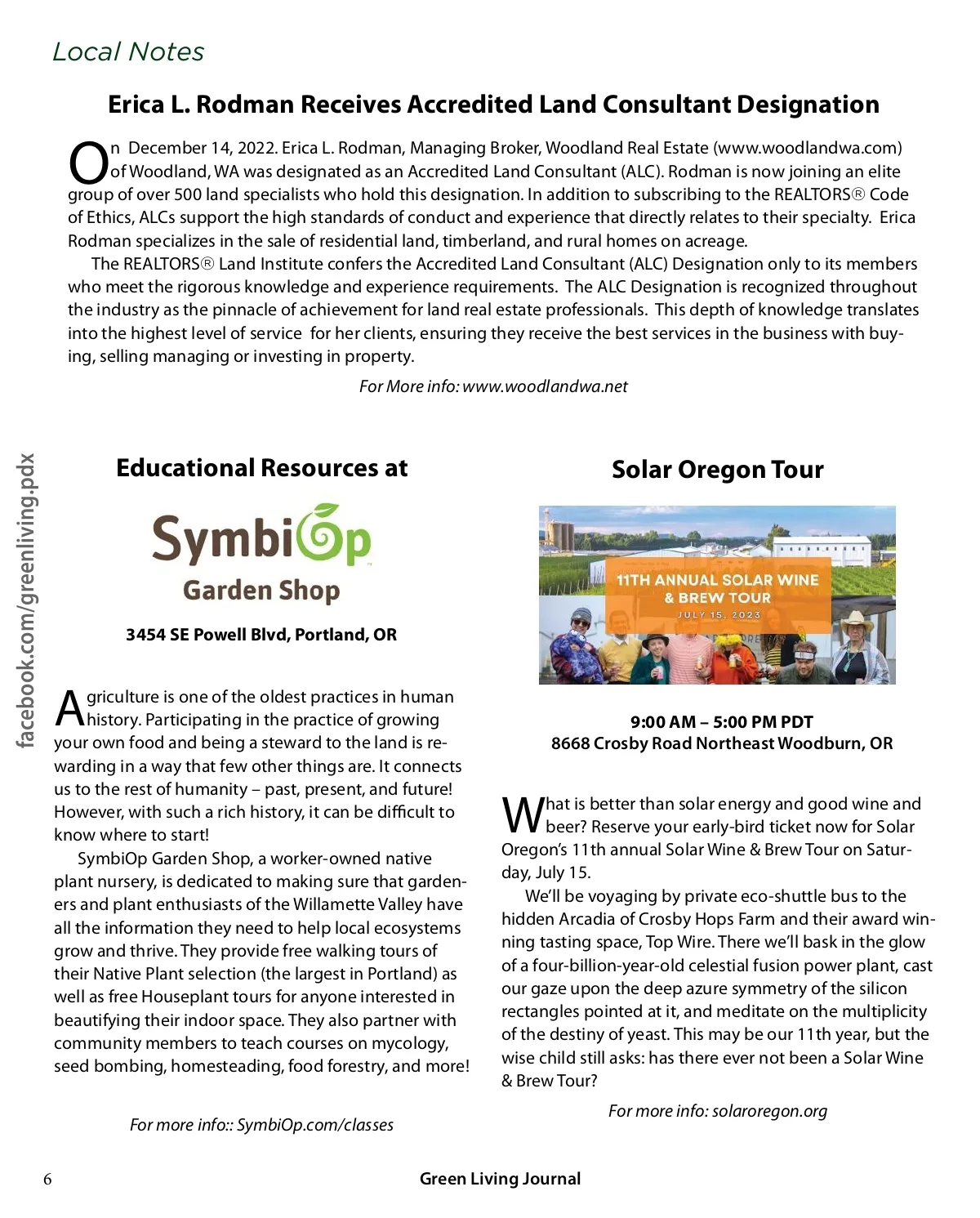 Local Notes

Erica L. Rodman Receives Accredited Land Consultant Designation

On December 14, 2022. Erica L. Rodman, Managing Broker, Woodland Real Estate (www.woodlandwa.com) of Woodland, WA was designated as an Accredited Land Consultant (ALC). Rodman is now joining an elite group of over 500 land specialists who hold this designation. In addition to subscribing to the REALTORS® Code of Ethics, ALCs support the high standards of conduct and experience that directly relates to their specialty. Erica Rodman specializes in the sale of residential land, timberland, and rural homes on acreage.

The REALTORS® Land Institute confers the Accredited Land Consultant (ALC) Designation only to its members who meet the rigorous knowledge and experience requirements. The ALC Designation is recognized throughout the industry as the pinnacle of achievement for land real estate professionals. This depth of knowledge translates into the highest level of service for her clients, ensuring they receive the best services in the business with buying, selling managing or investing in property.

For More info: www.woodlandwa.net

facebook.com/greenliving.pdx

Educational Resources at

SymbiOp Garden Shop

3454 SE Powell Blvd, Portland, OR

Agriculture is one of the oldest practices in human history. Participating in the practice of growing your own food and being a steward to the land is rewarding in a way that few other things are. It connects us to the rest of humanity – past, present, and future! However, with such a rich history, it can be difficult to know where to start!

SymbiOp Garden Shop, a worker-owned native plant nursery, is dedicated to making sure that gardeners and plant enthusiasts of the Willamette Valley have all the information they need to help local ecosystems grow and thrive. They provide free walking tours of their Native Plant selection (the largest in Portland) as well as free Houseplant tours for anyone interested in beautifying their indoor space. They also partner with community members to teach courses on mycology, seed bombing, homesteading, food forestry, and more!

For more info:: SymbiOp.com/classes

Solar Oregon Tour

11TH ANNUAL SOLAR WINE & BREW TOUR
JULY 15, 2023

9:00 AM – 5:00 PM PDT
8668 Crosby Road Northeast Woodburn, OR

What is better than solar energy and good wine and beer? Reserve your early-bird ticket now for Solar Oregon's 11th annual Solar Wine & Brew Tour on Saturday, July 15.

We'll be voyaging by private eco-shuttle bus to the hidden Arcadia of Crosby Hops Farm and their award winning tasting space, Top Wire. There we'll bask in the glow of a four-billion-year-old celestial fusion power plant, cast our gaze upon the deep azure symmetry of the silicon rectangles pointed at it, and meditate on the multiplicity of the destiny of yeast. This may be our 11th year, but the wise child still asks: has there ever not been a Solar Wine & Brew Tour?

For more info: solaroregon.org

6

Green Living Journal